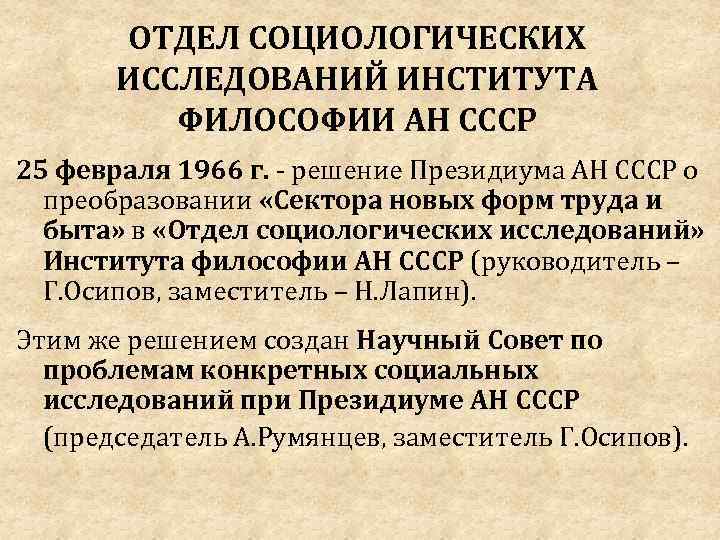 ОТДЕЛ СОЦИОЛОГИЧЕСКИХ ИССЛЕДОВАНИЙ ИНСТИТУТА ФИЛОСОФИИ АН СССР

25 февраля 1966 г. - решение Президиума АН СССР о преобразовании «Сектора новых форм труда и быта» в «Отдел социологических исследований» Института философии АН СССР (руководитель – Г.Осипов, заместитель – Н.Лапин).

Этим же решением создан Научный Совет по проблемам конкретных социальных исследований при Президиуме АН СССР (председатель А.Румянцев, заместитель Г.Осипов).